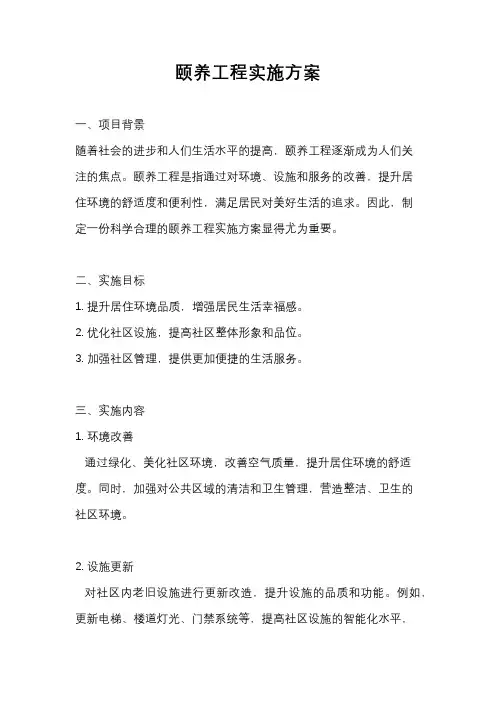 颐养工程实施方案

一、项目背景

随着社会的进步和人们生活水平的提高，颐养工程逐渐成为人们关注的焦点。颐养工程是指通过对环境、设施和服务的改善，提升居住环境的舒适度和便利性，满足居民对美好生活的追求。因此，制定一份科学合理的颐养工程实施方案显得尤为重要。

二、实施目标

1. 提升居住环境品质，增强居民生活幸福感。

2. 优化社区设施，提高社区整体形象和品位。

3. 加强社区管理，提供更加便捷的生活服务。

三、实施内容

1. 环境改善

通过绿化、美化社区环境，改善空气质量，提升居住环境的舒适度。同时，加强对公共区域的清洁和卫生管理，营造整洁、卫生的社区环境。

2. 设施更新

对社区内老旧设施进行更新改造，提升设施的品质和功能。例如，更新电梯、楼道灯光、门禁系统等，提高社区设施的智能化水平，